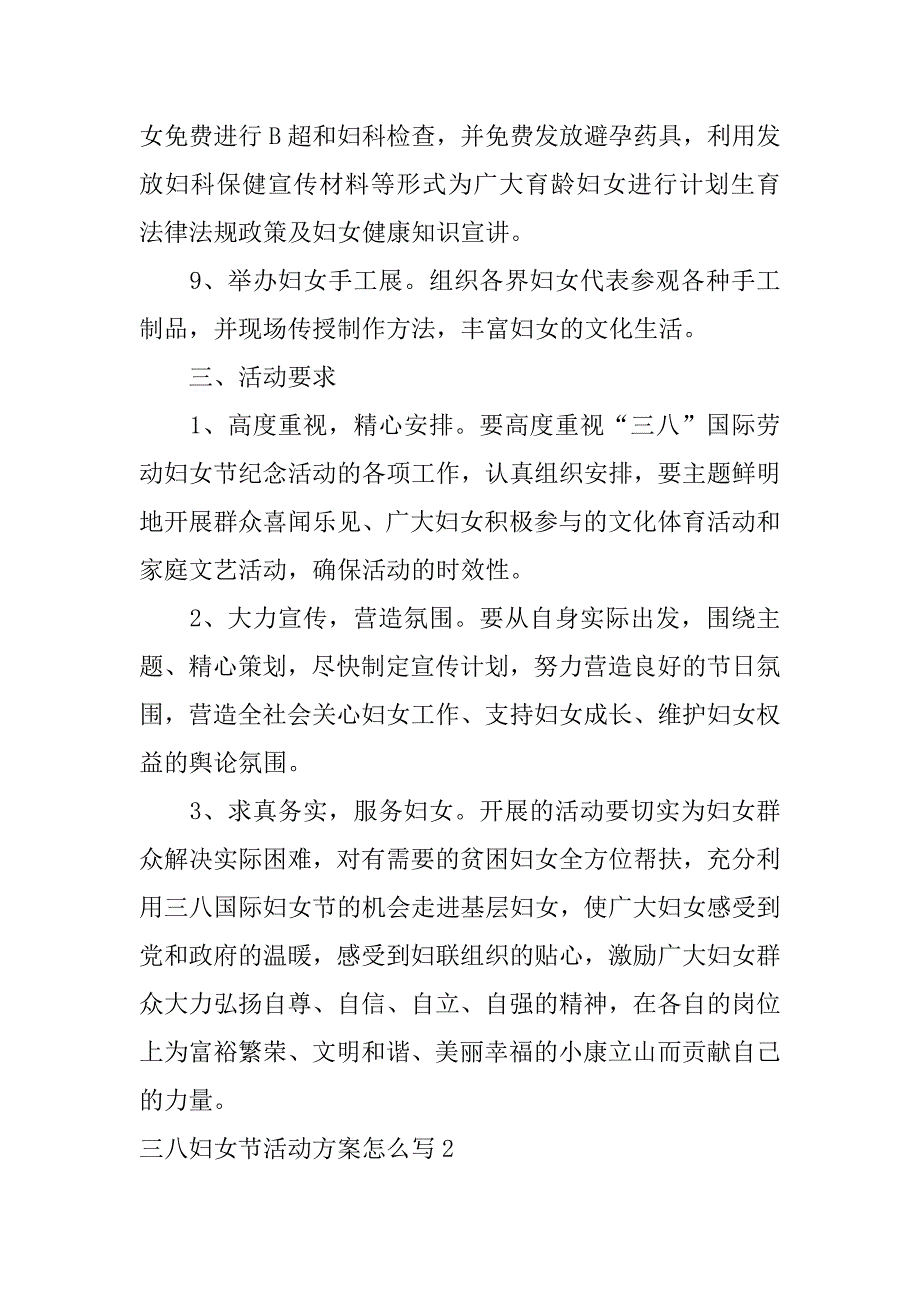 女免费进行B超和妇科检查，并免费发放避孕药具，利用发放妇科保健宣传材料等形式为广大育龄妇女进行计划生育法律法规政策及妇女健康知识宣讲。

9、举办妇女手工展。组织各界妇女代表参观各种手工制品，并现场传授制作方法，丰富妇女的文化生活。

三、活动要求

1、高度重视，精心安排。要高度重视“三八”国际劳动妇女节纪念活动的各项工作，认真组织安排，要主题鲜明地开展群众喜闻乐见、广大妇女积极参与的文化体育活动和家庭文艺活动，确保活动的时效性。

2、大力宣传，营造氛围。要从自身实际出发，围绕主题、精心策划，尽快制定宣传计划，努力营造良好的节日氛围，营造全社会关心妇女工作、支持妇女成长、维护妇女权益的舆论氛围。

3、求真务实，服务妇女。开展的活动要切实为妇女群众解决实际困难，对有需要的贫困妇女全方位帮扶，充分利用三八国际妇女节的机会走进基层妇女，使广大妇女感受到党和政府的温暖，感受到妇联组织的贴心，激励广大妇女群众大力弘扬自尊、自信、自立、自强的精神，在各自的岗位上为富裕繁荣、文明和谐、美丽幸福的小康立山而贡献自己的力量。

三八妇女节活动方案怎么写2